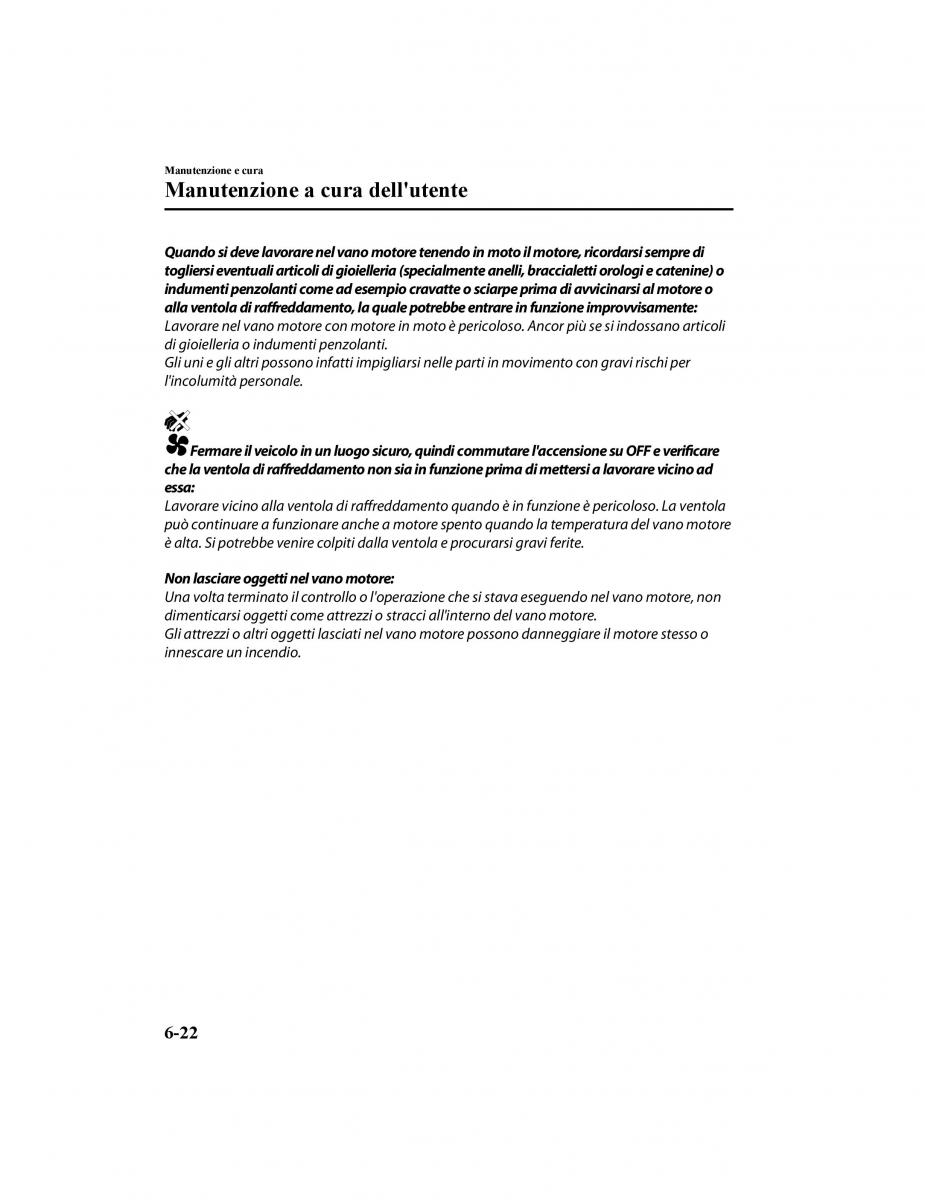 Manutenzione e cura

Manutenzione a cura dell'utente

Quando si deve lavorare nel vano motore tenendo in moto il motore, ricordarsi sempre di togliersi eventuali articoli di gioielleria (specialmente anelli, braccialetti orologi e catenine) o indumenti penzolanti come ad esempio cravatte o sciarpe prima di avvicinarsi al motore o alla ventola di raffreddamento, la quale potrebbe entrare in funzione improvvisamente:
Lavorare nel vano motore con motore in moto è pericoloso. Ancor più se si indossano articoli di gioielleria o indumenti penzolanti.
Gli uni e gli altri possono infatti impigliarsi nelle parti in movimento con gravi rischi per l'incolumità personale.

Fermare il veicolo in un luogo sicuro, quindi commutare l'accensione su OFF e verificare che la ventola di raffreddamento non sia in funzione prima di mettersi a lavorare vicino ad essa:
Lavorare vicino alla ventola di raffreddamento quando è in funzione è pericoloso. La ventola può continuare a funzionare anche a motore spento quando la temperatura del vano motore è alta. Si potrebbe venire colpiti dalla ventola e procurarsi gravi ferite.

Non lasciare oggetti nel vano motore:
Una volta terminato il controllo o l'operazione che si stava eseguendo nel vano motore, non dimenticarsi oggetti come attrezzi o stracci all'interno del vano motore.
Gli attrezzi o altri oggetti lasciati nel vano motore possono danneggiare il motore stesso o innescare un incendio.

6-22